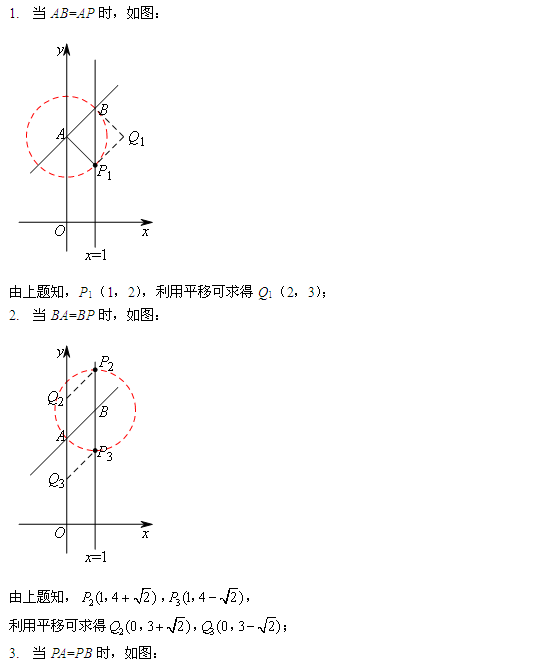 1. 当 $AB=AP$ 时，如图：

$y$
$B$
$A$
$Q_1$
$P_1$
$O$
$x$
$x=1$

由上题知，$P_1$（1，2），利用平移可求得 $Q_1$（2，3）；

2. 当 $BA=BP$ 时，如图：

$y$
$P_2$
$Q_2$
$B$
$A$
$P_3$
$Q_3$
$O$
$x$
$x=1$

由上题知，$P_2(1, 4+\sqrt{2})$，$P_3(1, 4-\sqrt{2})$，

利用平移可求得 $Q_2(0, 3+\sqrt{2})$，$Q_3(0, 3-\sqrt{2})$；

3. 当 $PA=PB$ 时，如图：